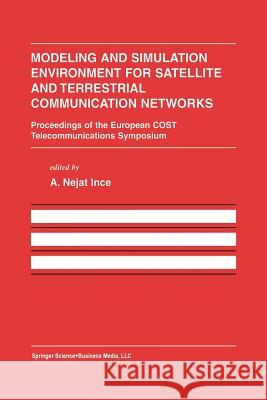 MODELING AND SIMULATION ENVIRONMENT FOR SATELLITE AND TERRESTRIAL COMMUNICATION NETWORKS

Proceedings of the European COST Telecommunications Symposium

edited by

A. Nejat Ince

Springer Science+Business Media, LLC

Kraina Książek